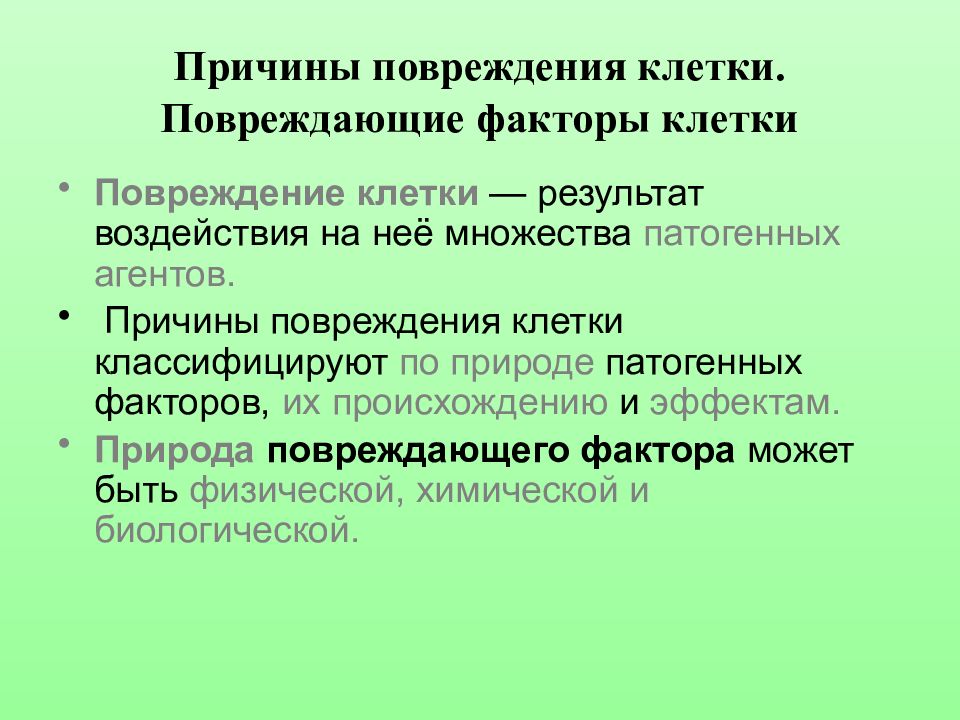 Причины повреждения клетки. Повреждающие факторы клетки

• Повреждение клетки — результат воздействия на неё множества патогенных агентов.

• Причины повреждения клетки классифицируют по природе патогенных факторов, их происхождению и эффектам.

• Природа повреждающего фактора может быть физической, химической и биологической.